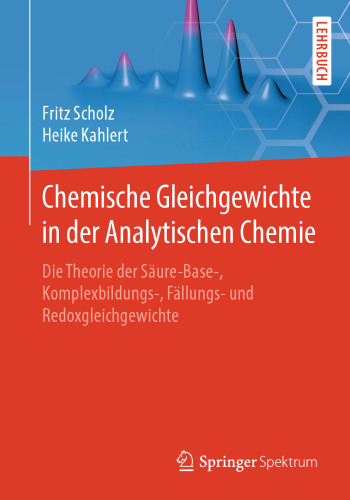 LEHRBUCH

Fritz Scholz
Heike Kahlert

Chemische Gleichgewichte in der Analytischen Chemie

Die Theorie der Säure-Base-, Komplexbildungs-, Fällungs- und Redoxgleichgewichte

Springer Spektrum